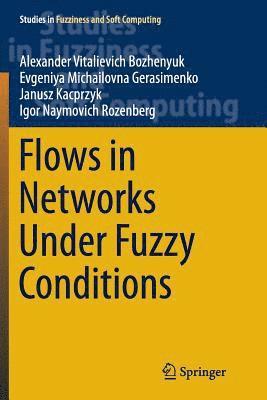 Studies in Fuzziness and Soft Computing

Alexander Vitalievich Bozhenyuk
Evgeniya Michailovna Gerasimenko
Janusz Kacprzyk
Igor Naymovich Rozenberg

Flows in Networks Under Fuzzy Conditions

Springer